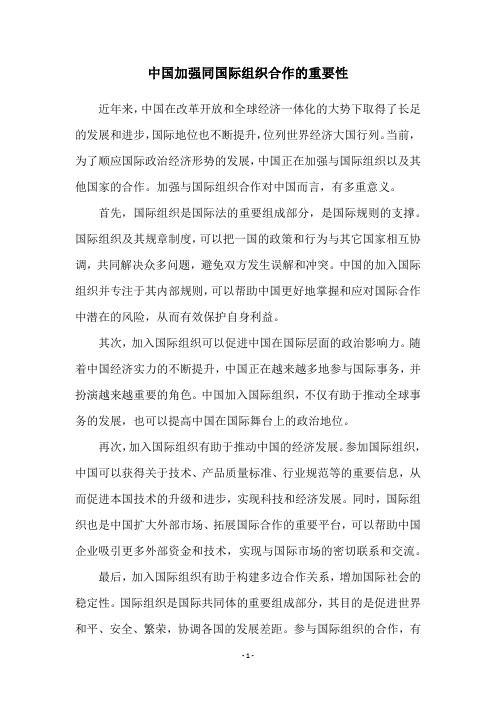 中国加强同国际组织合作的重要性

近年来，中国在改革开放和全球经济一体化的大势下取得了长足的发展和进步，国际地位也不断提升，位列世界经济大国行列。当前，为了顺应国际政治经济形势的发展，中国正在加强与国际组织以及其他国家的合作。加强与国际组织合作对中国而言，有多重意义。

首先，国际组织是国际法的重要组成部分，是国际规则的支撑。国际组织及其规章制度，可以把一国的政策和行为与其它国家相互协调，共同解决众多问题，避免双方发生误解和冲突。中国的加入国际组织并专注于其内部规则，可以帮助中国更好地掌握和应对国际合作中潜在的风险，从而有效保护自身利益。

其次，加入国际组织可以促进中国在国际层面的政治影响力。随着中国经济实力的不断提升，中国正在越来越多地参与国际事务，并扮演越来越重要的角色。中国加入国际组织，不仅有助于推动全球事务的发展，也可以提高中国在国际舞台上的政治地位。

再次，加入国际组织有助于推动中国的经济发展。参加国际组织，中国可以获得关于技术、产品质量标准、行业规范等的重要信息，从而促进本国技术的升级和进步，实现科技和经济发展。同时，国际组织也是中国扩大外部市场、拓展国际合作的重要平台，可以帮助中国企业吸引更多外部资金和技术，实现与国际市场的密切联系和交流。

最后，加入国际组织有助于构建多边合作关系，增加国际社会的稳定性。国际组织是国际共同体的重要组成部分，其目的是促进世界和平、安全、繁荣，协调各国的发展差距。参与国际组织的合作，有

- 1 -